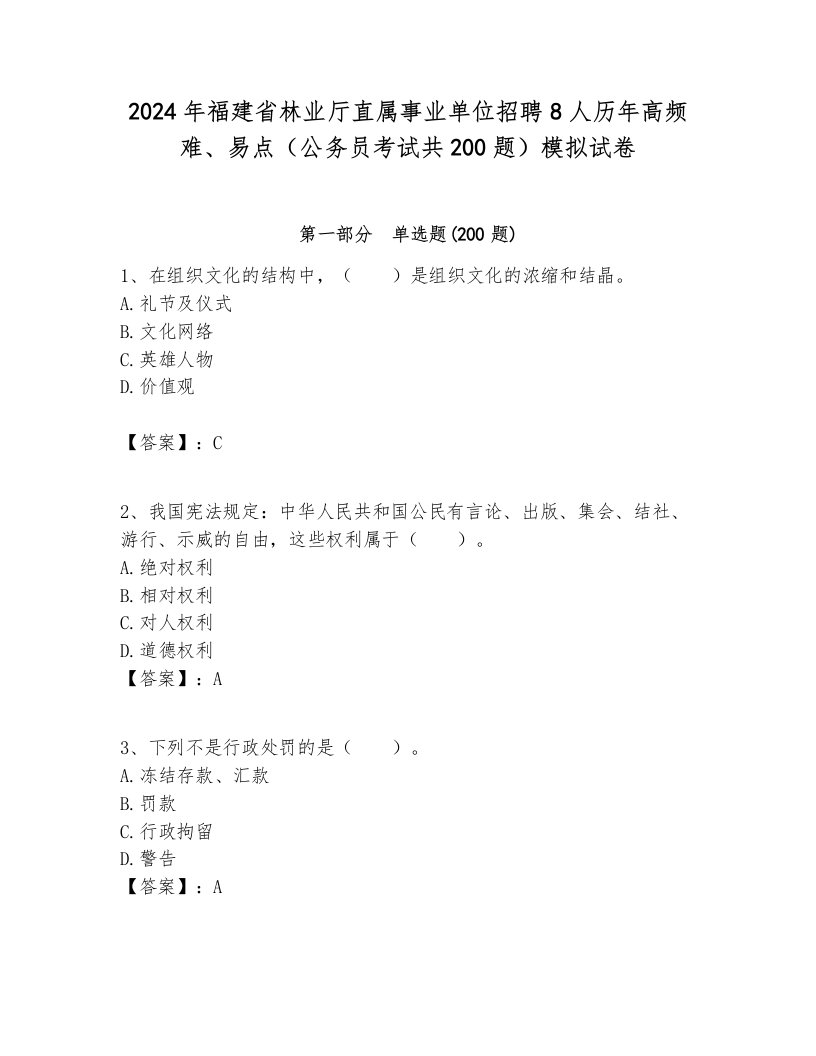 2024年福建省林业厅直属事业单位招聘8人历年高频难、易点（公务员考试共200题）模拟试卷

第一部分　单选题(200题)

1、在组织文化的结构中，（　　）是组织文化的浓缩和结晶。
A.礼节及仪式
B.文化网络
C.英雄人物
D.价值观

【答案】：C

2、我国宪法规定：中华人民共和国公民有言论、出版、集会、结社、游行、示威的自由，这些权利属于（　　）。
A.绝对权利
B.相对权利
C.对人权利
D.道德权利
【答案】：A

3、下列不是行政处罚的是（　　）。
A.冻结存款、汇款
B.罚款
C.行政拘留
D.警告
【答案】：A